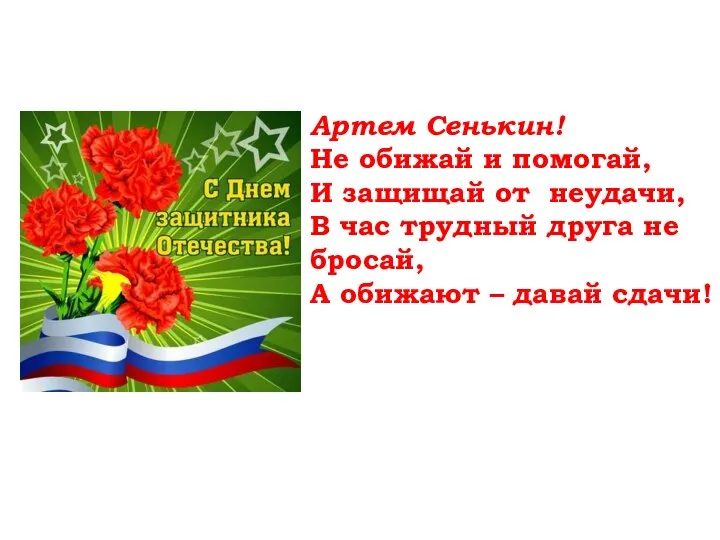 С Днем защитника Отечества!

Артем Сенькин!
Не обижай и помогай,
И защищай от неудачи,
В час трудный друга не бросай,
А обижают – давай сдачи!